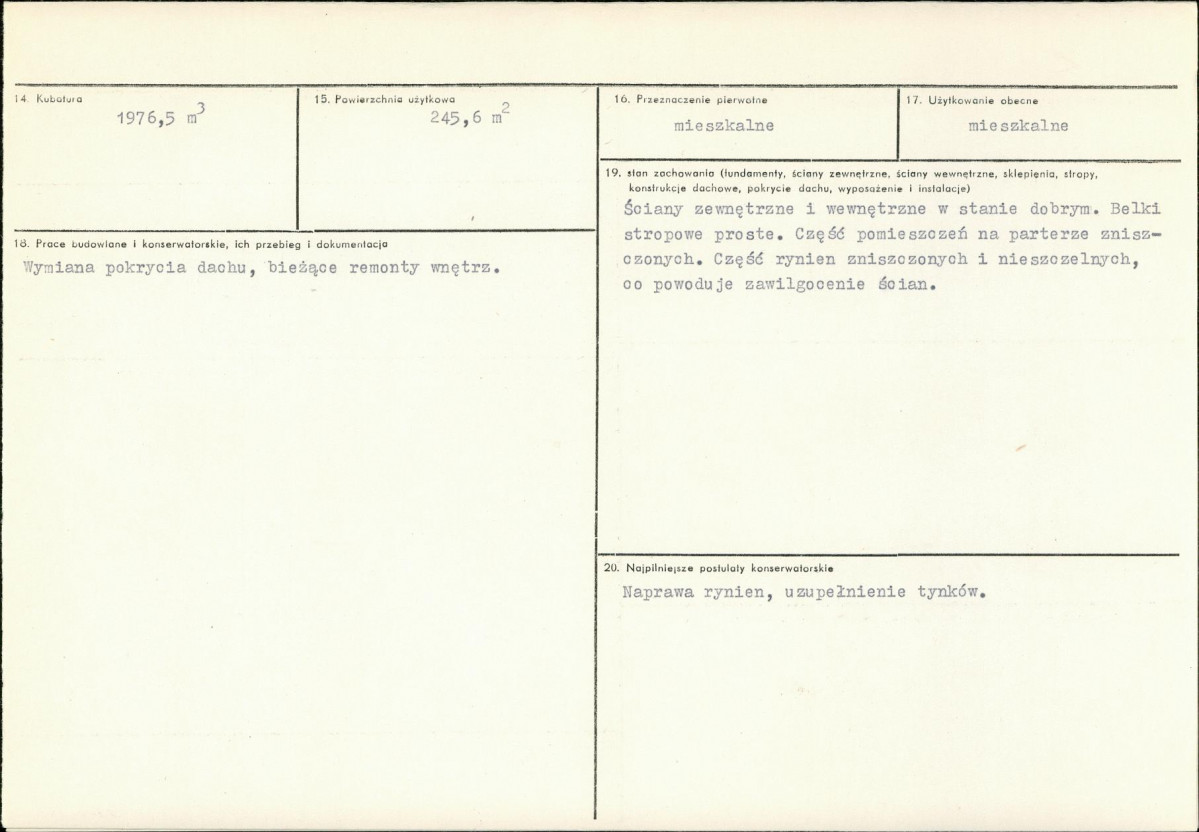 14. Kubatura
1976,5 $m^3$

15. Powierzchnia użytkowa
245,6 $m^2$

18. Prace budowlane i konserwatorskie, ich przebieg i dokumentacja
Wymiana pokrycia dachu, bieżące remonty wnętrz.

16. Przeznaczenie pierwotne
mieszkalne

17. Użytkowanie obecne
mieszkalne

19. stan zachowania (fundamenty, ściany zewnętrzne, ściany wewnętrzne, sklepienia, stropy, konstrukcje dachowe, pokrycie dachu, wyposażenie i instalacje)
Ściany zewnętrzne i wewnętrzne w stanie dobrym. Belki stropowe proste. Część pomieszczeń na parterze zniszczonych. Część rynien zniszczonych i nieszczelnych, co powoduje zawilgocenie ścian.

20. Najpilniejsze postulaty konserwatorskie
Naprawa rynien, uzupełnienie tynków.